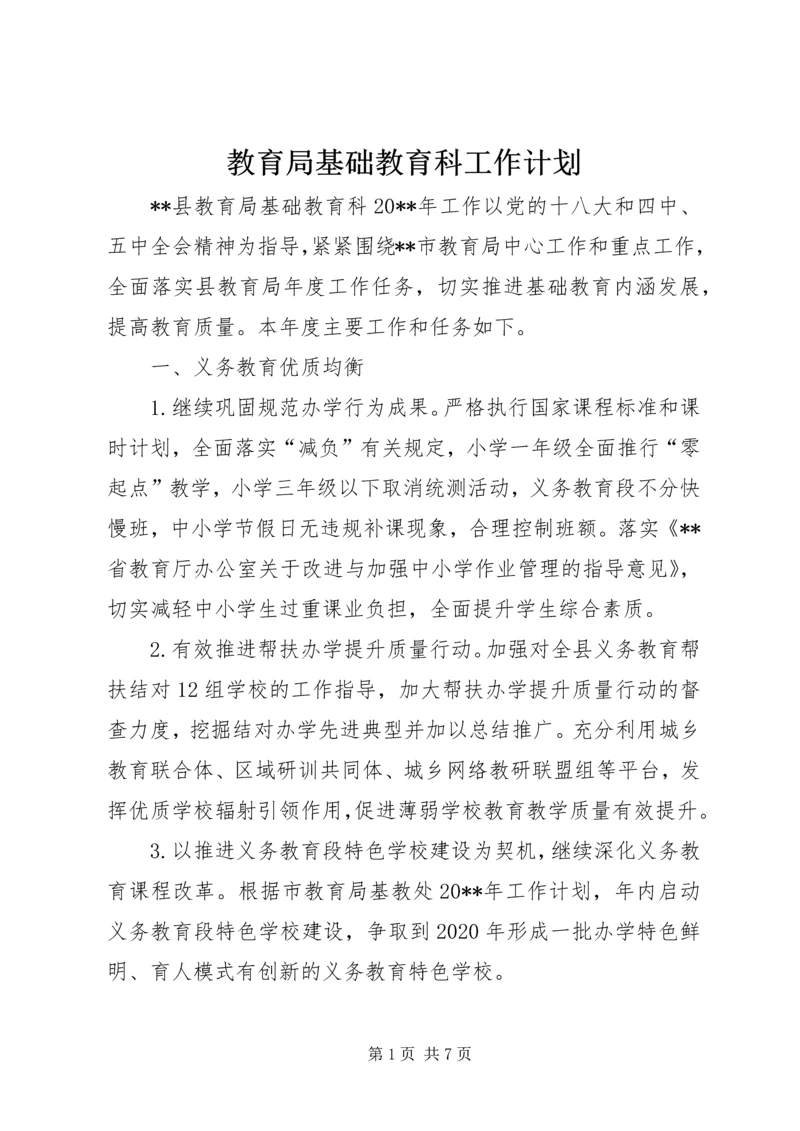 教育局基础教育科工作计划

**县教育局基础教育科20**年工作以党的十八大和四中、五中全会精神为指导，紧紧围绕**市教育局中心工作和重点工作，全面落实县教育局年度工作任务，切实推进基础教育内涵发展，提高教育质量。本年度主要工作和任务如下。

一、义务教育优质均衡

1.继续巩固规范办学行为成果。严格执行国家课程标准和课时计划，全面落实“减负”有关规定，小学一年级全面推行“零起点”教学，小学三年级以下取消统测活动，义务教育段不分快慢班，中小学节假日无违规补课现象，合理控制班额。落实《**省教育厅办公室关于改进与加强中小学作业管理的指导意见》，切实减轻中小学生过重课业负担，全面提升学生综合素质。

2.有效推进帮扶办学提升质量行动。加强对全县义务教育帮扶结对12组学校的工作指导，加大帮扶办学提升质量行动的督查力度，挖掘结对办学先进典型并加以总结推广。充分利用城乡教育联合体、区域研训共同体、城乡网络教研联盟组等平台，发挥优质学校辐射引领作用，促进薄弱学校教育教学质量有效提升。

3.以推进义务教育段特色学校建设为契机，继续深化义务教育课程改革。根据市教育局基教处20**年工作计划，年内启动义务教育段特色学校建设，争取到2020年形成一批办学特色鲜明、育人模式有创新的义务教育特色学校。

第1页 共7页